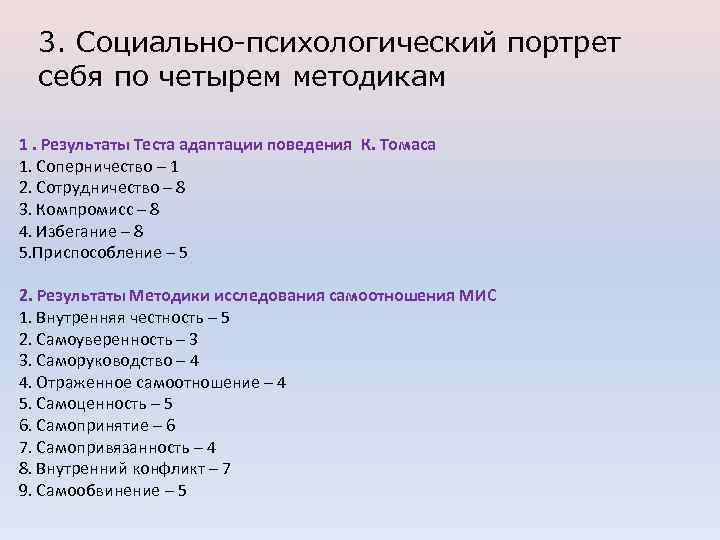 3. Социально-психологический портрет себя по четырем методикам

1 . Результаты Теста адаптации поведения К. Томаса
1. Соперничество – 1
2. Сотрудничество – 8
3. Компромисс – 8
4. Избегание – 8
5.Приспособление – 5

2. Результаты Методики исследования самоотношения МИС
1. Внутренняя честность – 5
2. Самоуверенность – 3
3. Саморуководство – 4
4. Отраженное самоотношение – 4
5. Самоценность – 5
6. Самопринятие – 6
7. Самопривязанность – 4
8. Внутренний конфликт – 7
9. Самообвинение – 5